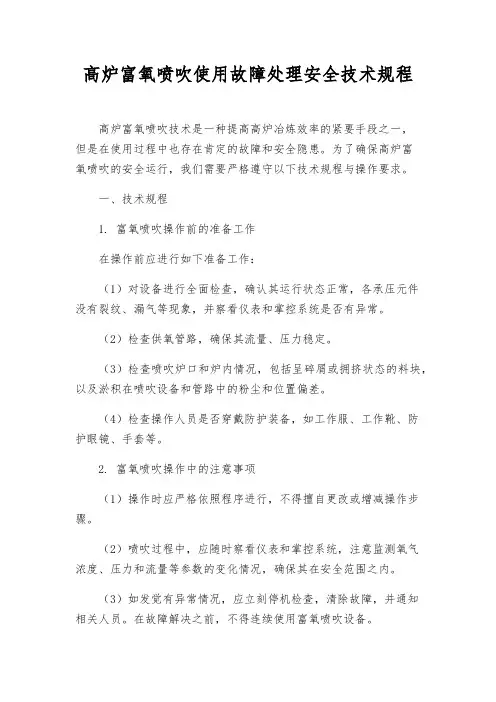 高炉富氧喷吹使用故障处理安全技术规程

高炉富氧喷吹技术是一种提高高炉冶炼效率的紧要手段之一，但是在使用过程中也存在肯定的故障和安全隐患。为了确保高炉富氧喷吹的安全运行，我们需要严格遵守以下技术规程与操作要求。

一、技术规程

1. 富氧喷吹操作前的准备工作

在操作前应进行如下准备工作：

（1）对设备进行全面检查，确认其运行状态正常，各承压元件没有裂纹、漏气等现象，并察看仪表和掌控系统是否有异常。

（2）检查供氧管路，确保其流量、压力稳定。

（3）检查喷吹炉口和炉内情况，包括呈碎屑或拥挤状态的料块，以及淤积在喷吹设备和管路中的粉尘和位置偏差。

（4）检查操作人员是否穿戴防护装备，如工作服、工作靴、防护眼镜、手套等。

2. 富氧喷吹操作中的注意事项

（1）操作时应严格依照程序进行，不得擅自更改或增减操作步骤。

（2）喷吹过程中，应随时察看仪表和掌控系统，注意监测氧气浓度、压力和流量等参数的变化情况，确保其在安全范围之内。

（3）如发觉有异常情况，应立刻停机检查，清除故障，并通知相关人员。在故障解决之前，不得连续使用富氧喷吹设备。